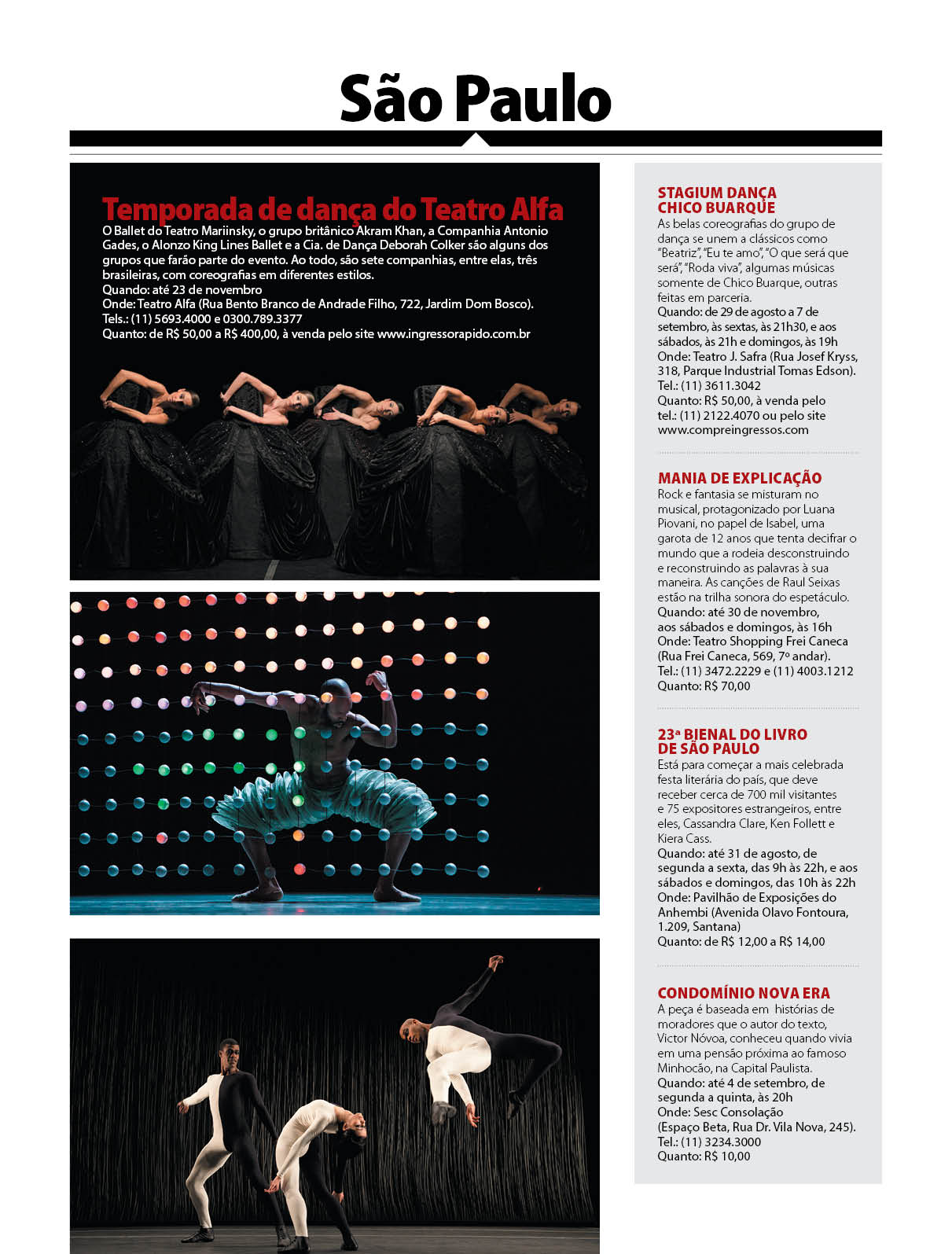 São Paulo

Temporada de dança do Teatro Alfa
O Ballet do Teatro Mariinsky, o grupo britânico Akram Khan, a Companhia Antonio Gades, o Alonzo King Lines Ballet e a Cia. de Dança Deborah Colker são alguns dos grupos que farão parte do evento. Ao todo, são sete companhias, entre elas, três brasileiras, com coreografias em diferentes estilos.
Quando: até 23 de novembro
Onde: Teatro Alfa (Rua Bento Branco de Andrade Filho, 722, Jardim Dom Bosco).
Tels.: (11) 5693.4000 e 0300.789.3377
Quanto: de R$ 50,00 a R$ 400,00, à venda pelo site www.ingressorapido.com.br

STAGIUM DANÇA CHICO BUARQUE
As belas coreografias do grupo de dança se unem a clássicos como "Beatriz", "Eu te amo", "O que será que será", "Roda viva", algumas músicas somente de Chico Buarque, outras feitas em parceria.
Quando: de 29 de agosto a 7 de setembro, às sextas, às 21h30, e aos sábados, às 21h e domingos, às 19h
Onde: Teatro J. Safra (Rua Josef Kryss, 318, Parque Industrial Tomas Edson).
Tel.: (11) 3611.3042
Quanto: R$ 50,00, à venda pelo tel.: (11) 2122.4070 ou pelo site www.compreingressos.com

MANIA DE EXPLICAÇÃO
Rock e fantasia se misturam no musical, protagonizado por Luana Piovani, no papel de Isabel, uma garota de 12 anos que tenta decifrar o mundo que a rodeia desconstruindo e reconstruindo as palavras à sua maneira. As canções de Raul Seixas estão na trilha sonora do espetáculo.
Quando: até 30 de novembro, aos sábados e domingos, às 16h
Onde: Teatro Shopping Frei Caneca (Rua Frei Caneca, 569, 7º andar).
Tel.: (11) 3472.2229 e (11) 4003.1212
Quanto: R$ 70,00

23ª BIENAL DO LIVRO DE SÃO PAULO
Está para começar a mais celebrada festa literária do país, que deve receber cerca de 700 mil visitantes e 75 expositores estrangeiros, entre eles, Cassandra Clare, Ken Follett e Kiera Cass.
Quando: até 31 de agosto, de segunda a sexta, das 9h às 22h, e aos sábados e domingos, das 10h às 22h
Onde: Pavilhão de Exposições do Anhembi (Avenida Olavo Fontoura, 1.209, Santana)
Quanto: de R$ 12,00 a R$ 14,00

CONDOMÍNIO NOVA ERA
A peça é baseada em histórias de moradores que o autor do texto, Victor Nóvoa, conheceu quando vivia em uma pensão próxima ao famoso Minhocão, na Capital Paulista.
Quando: até 4 de setembro, de segunda a quinta, às 20h
Onde: Sesc Consolação (Espaço Beta, Rua Dr. Vila Nova, 245).
Tel.: (11) 3234.3000
Quanto: R$ 10,00